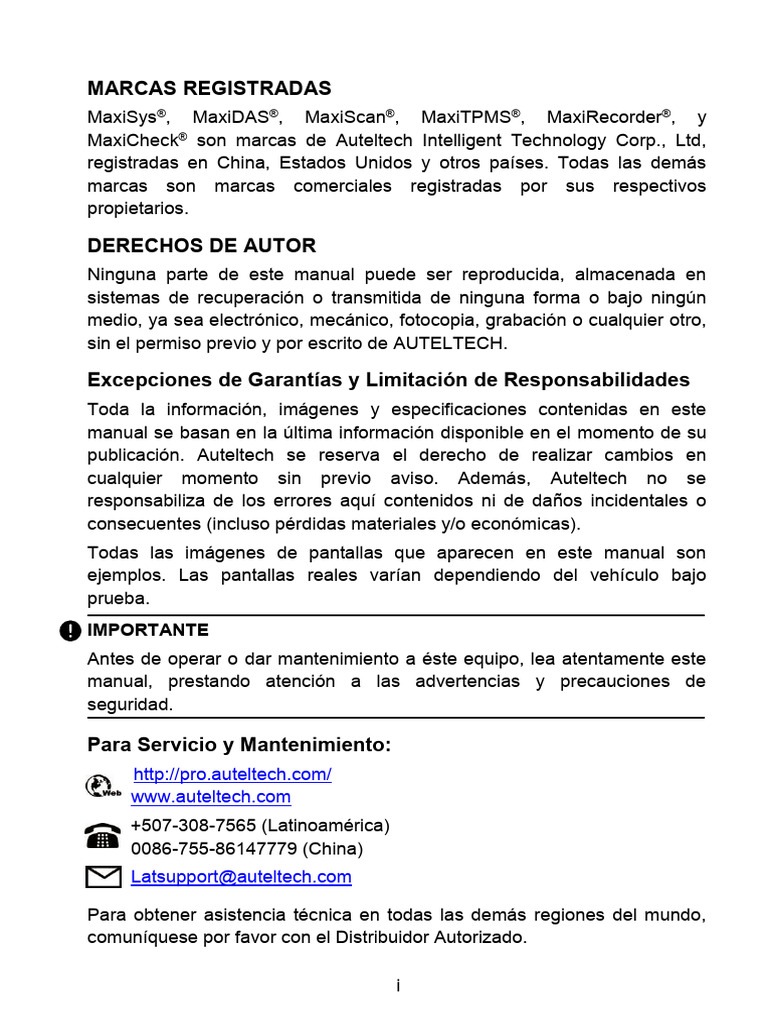 MARCAS REGISTRADAS

MaxiSys®, MaxiDAS®, MaxiScan®, MaxiTPMS®, MaxiRecorder®, y MaxiCheck® son marcas de Auteltech Intelligent Technology Corp., Ltd, registradas en China, Estados Unidos y otros países. Todas las demás marcas son marcas comerciales registradas por sus respectivos propietarios.

DERECHOS DE AUTOR

Ninguna parte de este manual puede ser reproducida, almacenada en sistemas de recuperación o transmitida de ninguna forma o bajo ningún medio, ya sea electrónico, mecánico, fotocopia, grabación o cualquier otro, sin el permiso previo y por escrito de AUTELTECH.

Excepciones de Garantías y Limitación de Responsabilidades

Toda la información, imágenes y especificaciones contenidas en este manual se basan en la última información disponible en el momento de su publicación. Auteltech se reserva el derecho de realizar cambios en cualquier momento sin previo aviso. Además, Auteltech no se responsabiliza de los errores aquí contenidos ni de daños incidentales o consecuentes (incluso pérdidas materiales y/o económicas).

Todas las imágenes de pantallas que aparecen en este manual son ejemplos. Las pantallas reales varían dependiendo del vehículo bajo prueba.

IMPORTANTE

Antes de operar o dar mantenimiento a éste equipo, lea atentamente este manual, prestando atención a las advertencias y precauciones de seguridad.

Para Servicio y Mantenimiento:

Web http://pro.auteltech.com/
www.auteltech.com

+507-308-7565 (Latinoamérica)
0086-755-86147779 (China)

Latsupport@auteltech.com

Para obtener asistencia técnica en todas las demás regiones del mundo, comuníquese por favor con el Distribuidor Autorizado.

i